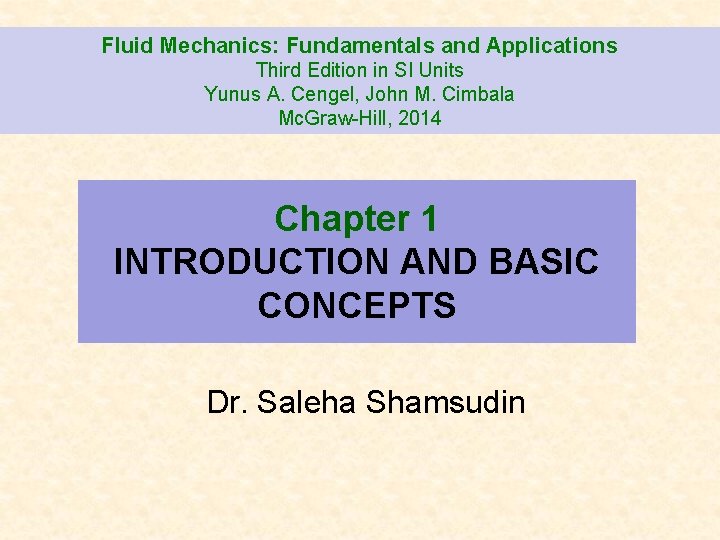 Fluid Mechanics: Fundamentals and Applications
Third Edition in SI Units
Yunus A. Cengel, John M. Cimbala
McGraw-Hill, 2014

Chapter 1
INTRODUCTION AND BASIC CONCEPTS

Dr. Saleha Shamsudin